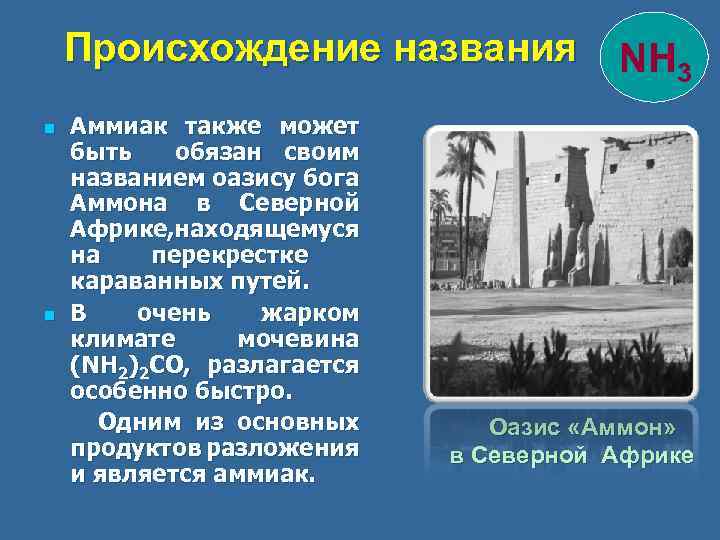 Происхождение названия

$NH_3$

Аммиак также может быть обязан своим названием оазису бога Аммона в Северной Африке,находящемуся на перекрестке караванных путей.

В очень жарком климате мочевина $(NH_2)_2CO$, разлагается особенно быстро.

Одним из основных продуктов разложения и является аммиак.

Оазис «Аммон» в Северной Африке